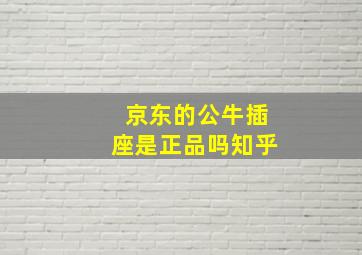 京东的公牛插座是正品吗知乎